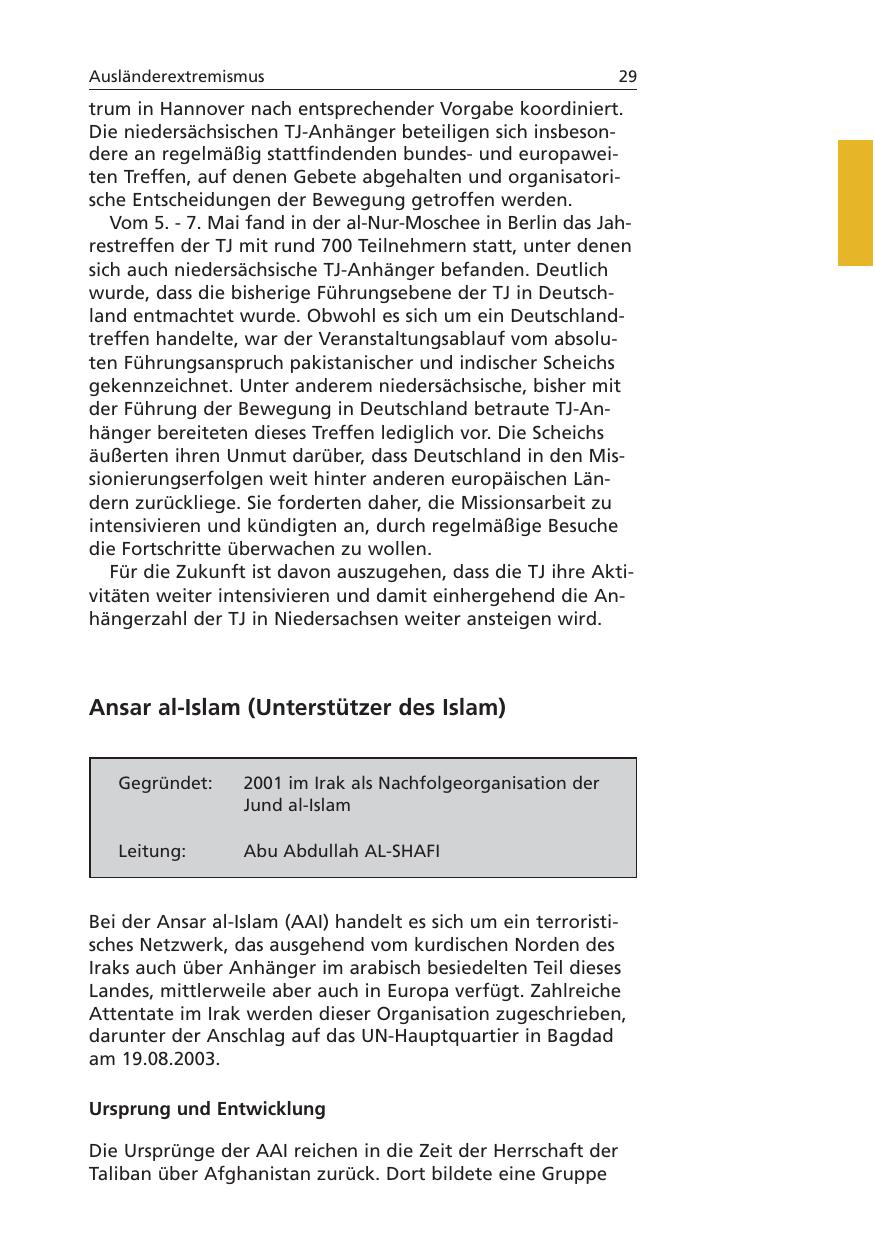 Ausländerextremismus 29

trum in Hannover nach entsprechender Vorgabe koordiniert. Die niedersächsischen TJ-Anhänger beteiligen sich insbesondere an regelmäßig stattfindenden bundes- und europaweiten Treffen, auf denen Gebete abgehalten und organisatorische Entscheidungen der Bewegung getroffen werden.

Vom 5. - 7. Mai fand in der al-Nur-Moschee in Berlin das Jahrestreffen der TJ mit rund 700 Teilnehmern statt, unter denen sich auch niedersächsische TJ-Anhänger befanden. Deutlich wurde, dass die bisherige Führungsebene der TJ in Deutschland entmachtet wurde. Obwohl es sich um ein Deutschlandtreffen handelte, war der Veranstaltungsablauf vom absoluten Führungsanspruch pakistanischer und indischer Scheichs gekennzeichnet. Unter anderem niedersächsische, bisher mit der Führung der Bewegung in Deutschland betraute TJ-Anhänger bereiteten dieses Treffen lediglich vor. Die Scheichs äußerten ihren Unmut darüber, dass Deutschland in den Missionierungserfolgen weit hinter anderen europäischen Ländern zurückliege. Sie forderten daher, die Missionsarbeit zu intensivieren und kündigten an, durch regelmäßige Besuche die Fortschritte überwachen zu wollen.

Für die Zukunft ist davon auszugehen, dass die TJ ihre Aktivitäten weiter intensivieren und damit einhergehend die Anhängerzahl der TJ in Niedersachsen weiter ansteigen wird.

Ansar al-Islam (Unterstützer des Islam)

| Gegründet: | 2001 im Irak als Nachfolgeorganisation der Jund al-Islam |
|---|---|
| Leitung: | Abu Abdullah AL-SHAFI |

Bei der Ansar al-Islam (AAI) handelt es sich um ein terroristisches Netzwerk, das ausgehend vom kurdischen Norden des Iraks auch über Anhänger im arabisch besiedelten Teil dieses Landes, mittlerweile aber auch in Europa verfügt. Zahlreiche Attentate im Irak werden dieser Organisation zugeschrieben, darunter der Anschlag auf das UN-Hauptquartier in Bagdad am 19.08.2003.

Ursprung und Entwicklung

Die Ursprünge der AAI reichen in die Zeit der Herrschaft der Taliban über Afghanistan zurück. Dort bildete eine Gruppe